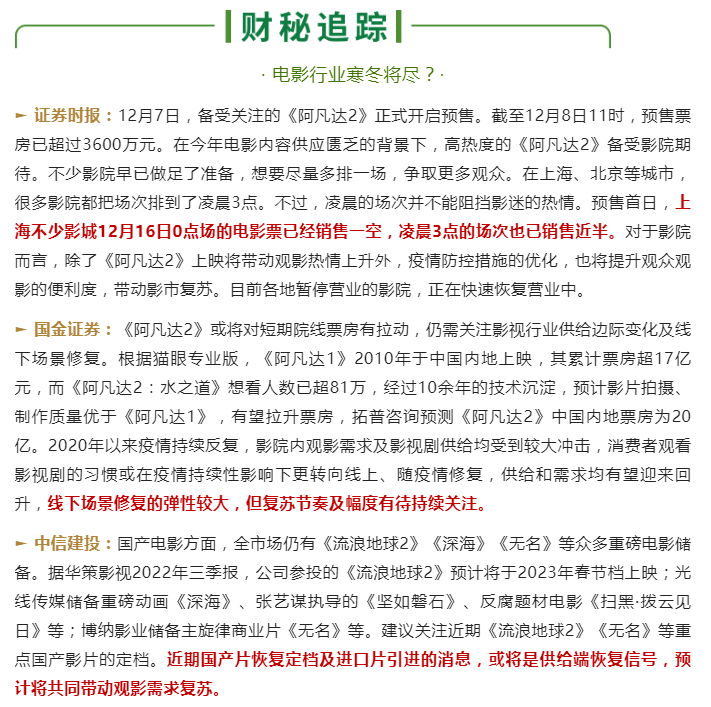 财秘追踪

· 电影行业寒冬将尽？·

► 证券时报：12月7日，备受关注的《阿凡达2》正式开启预售。截至12月8日11时，预售票房已超过3600万元。在今年电影内容供应匮乏的背景下，高热度的《阿凡达2》备受影院期待。不少影院早已做足了准备，想要尽量多排一场，争取更多观众。在上海、北京等城市，很多影院都把场次排到了凌晨3点。不过，凌晨的场次并不能阻挡影迷的热情。预售首日，上海不少影城12月16日0点场的电影票已经销售一空，凌晨3点的场次也已销售近半。对于影院而言，除了《阿凡达2》上映将带动观影热情上升外，疫情防控措施的优化，也将提升观众观影的便利度，带动影市复苏。目前各地暂停营业的影院，正在快速恢复营业中。

► 国金证券：《阿凡达2》或将对短期院线票房有拉动，仍需关注影视行业供给边际变化及线下场景修复。根据猫眼专业版，《阿凡达1》2010年于中国内地上映，其累计票房超17亿元，而《阿凡达2：水之道》想看人数已超81万，经过10余年的技术沉淀，预计影片拍摄、制作质量优于《阿凡达1》，有望拉升票房，拓普咨询预测《阿凡达2》中国内地票房为20亿。2020年以来疫情持续反复，影院内观影需求及影视剧供给均受到较大冲击，消费者观看影视剧的习惯或在疫情持续性影响下更转向线上、随疫情修复，供给和需求均有望迎来回升，线下场景修复的弹性较大，但复苏节奏及幅度有待持续关注。

► 中信建投：国产电影方面，全市场仍有《流浪地球2》《深海》《无名》等众多重磅电影储备。据华策影视2022年三季报，公司参投的《流浪地球2》预计将于2023年春节档上映；光线传媒储备重磅动画《深海》、张艺谋执导的《坚如磐石》、反腐题材电影《扫黑·拨云见日》等；博纳影业储备主旋律商业片《无名》等。建议关注近期《流浪地球2》《无名》等重点国产影片的定档。近期国产片恢复定档及进口片引进的消息，或将是供给端恢复信号，预计将共同带动观影需求复苏。